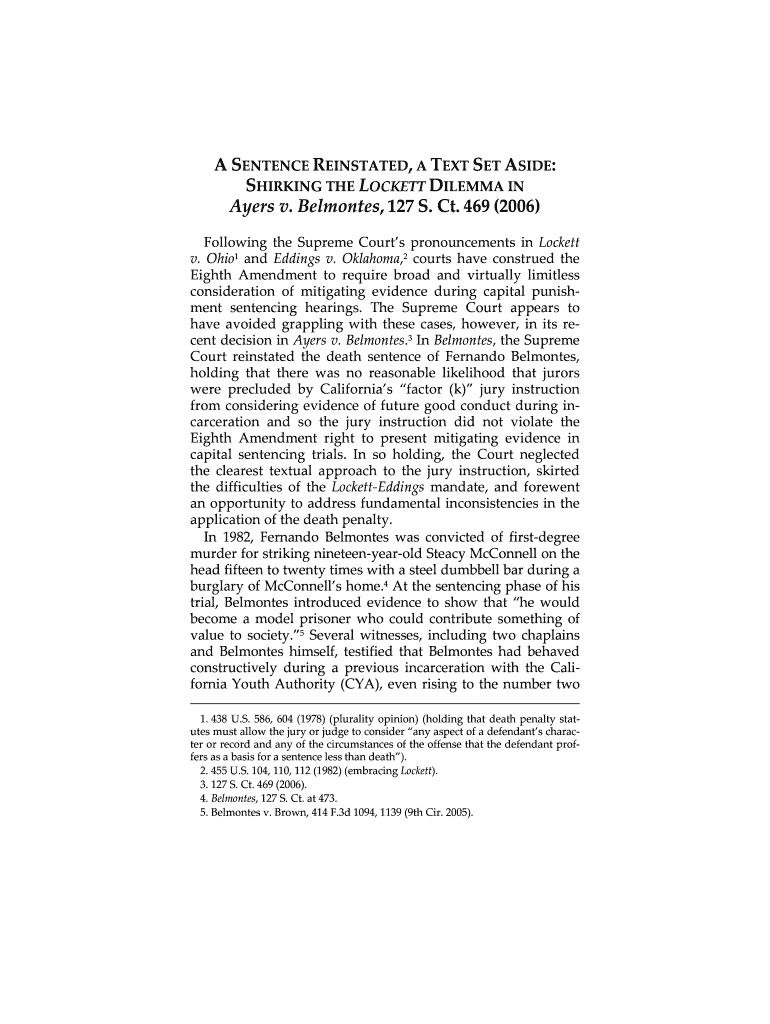 A SENTENCE REINSTATED, A TEXT SET ASIDE: SHIRKING THE LOCKETT DILEMMA IN Ayers v. Belmontes, 127 S. Ct. 469 (2006)

Following the Supreme Court's pronouncements in Lockett v. Ohio$^1$ and Eddings v. Oklahoma,$^2$ courts have construed the Eighth Amendment to require broad and virtually limitless consideration of mitigating evidence during capital punishment sentencing hearings. The Supreme Court appears to have avoided grappling with these cases, however, in its recent decision in Ayers v. Belmontes.$^3$ In Belmontes, the Supreme Court reinstated the death sentence of Fernando Belmontes, holding that there was no reasonable likelihood that jurors were precluded by California's "factor (k)" jury instruction from considering evidence of future good conduct during incarceration and so the jury instruction did not violate the Eighth Amendment right to present mitigating evidence in capital sentencing trials. In so holding, the Court neglected the clearest textual approach to the jury instruction, skirted the difficulties of the Lockett-Eddings mandate, and forewent an opportunity to address fundamental inconsistencies in the application of the death penalty.

In 1982, Fernando Belmontes was convicted of first-degree murder for striking nineteen-year-old Steacy McConnell on the head fifteen to twenty times with a steel dumbbell bar during a burglary of McConnell's home.$^4$ At the sentencing phase of his trial, Belmontes introduced evidence to show that "he would become a model prisoner who could contribute something of value to society."$^5$ Several witnesses, including two chaplains and Belmontes himself, testified that Belmontes had behaved constructively during a previous incarceration with the California Youth Authority (CYA), even rising to the number two

1. 438 U.S. 586, 604 (1978) (plurality opinion) (holding that death penalty statutes must allow the jury or judge to consider "any aspect of a defendant's character or record and any of the circumstances of the offense that the defendant proffers as a basis for a sentence less than death").
2. 455 U.S. 104, 110, 112 (1982) (embracing Lockett).
3. 127 S. Ct. 469 (2006).
4. Belmontes, 127 S. Ct. at 473.
5. Belmontes v. Brown, 414 F.3d 1094, 1139 (9th Cir. 2005).